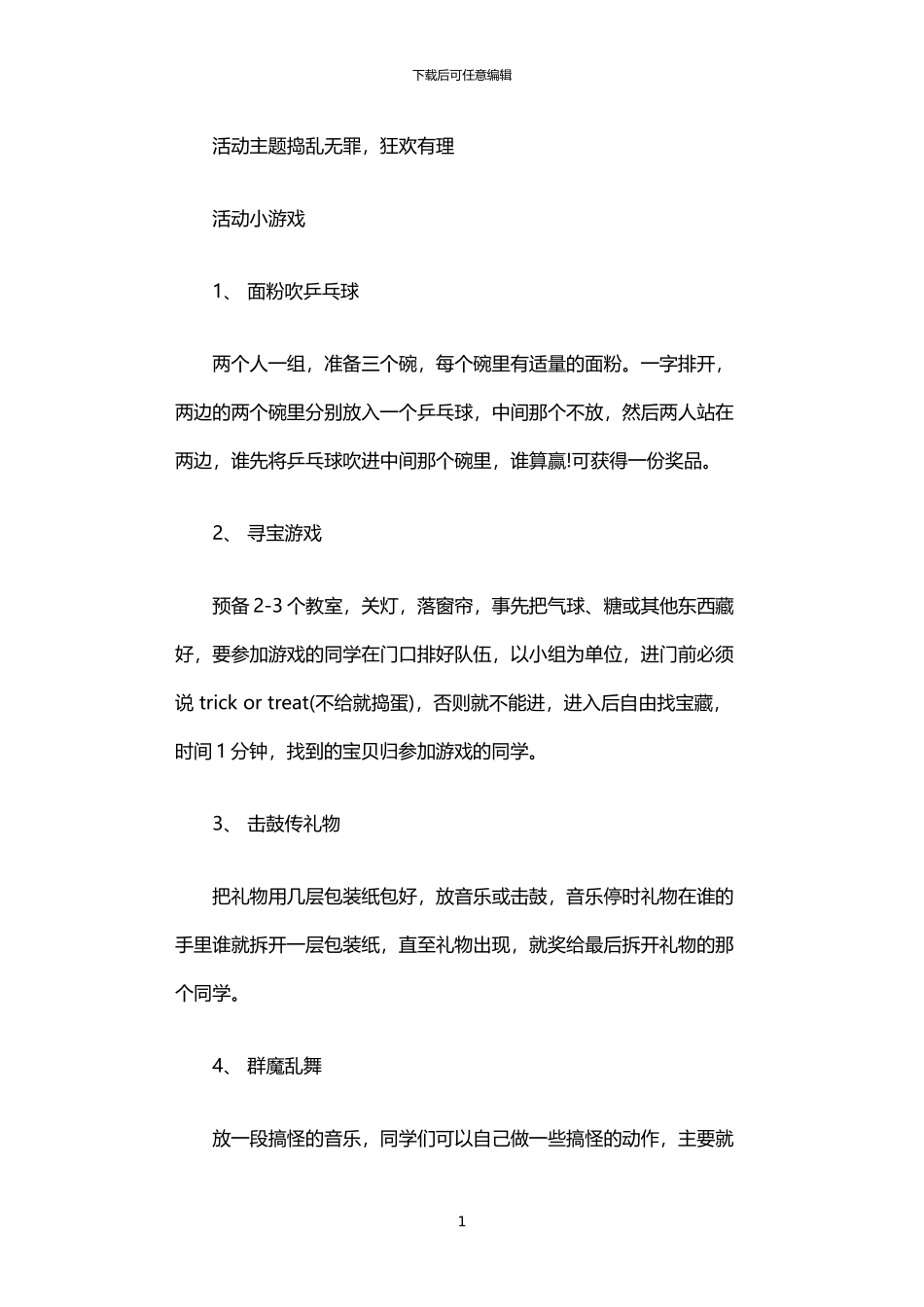 下载后可任意编辑

活动主题捣乱无罪，狂欢有理

活动小游戏

1、 面粉吹乒乓球

两个人一组，准备三个碗，每个碗里有适量的面粉。一字排开，两边的两个碗里分别放入一个乒乓球，中间那个不放，然后两人站在两边，谁先将乒乓球吹进中间那个碗里，谁算赢!可获得一份奖品。

2、 寻宝游戏

预备 2-3 个教室，关灯，落窗帘，事先把气球、糖或其他东西藏好，要参加游戏的同学在门口排好队伍，以小组为单位，进门前必须说 trick or treat(不给就捣蛋)，否则就不能进，进入后自由找宝藏，时间 1 分钟，找到的宝贝归参加游戏的同学。

3、 击鼓传礼物

把礼物用几层包装纸包好，放音乐或击鼓，音乐停时礼物在谁的手里谁就拆开一层包装纸，直至礼物出现，就奖给最后拆开礼物的那个同学。

4、 群魔乱舞

放一段搞怪的音乐，同学们可以自己做一些搞怪的动作，主要就

1